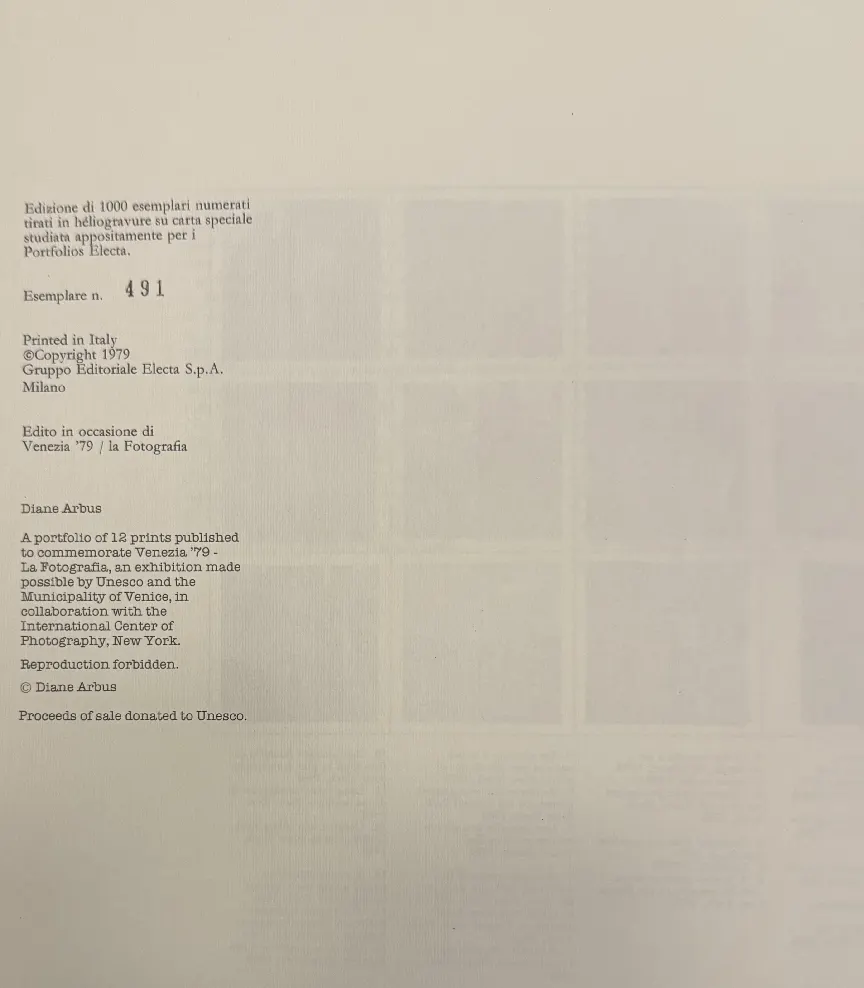 Edizione di 1000 esemplari numerati tirati in héliogravure su carta speciale studiata appositamente per i Portfolios Electa.

Esemplare n. 491

Printed in Italy
©Copyright 1979
Gruppo Editoriale Electa S.p.A.
Milano

Edito in occasione di
Venezia '79 / la Fotografia

Diane Arbus

A portfolio of 12 prints published to commemorate Venezia '79 - La Fotografia, an exhibition made possible by Unesco and the Municipality of Venice, in collaboration with the International Center of Photography, New York.

Reproduction forbidden.

© Diane Arbus

Proceeds of sale donated to Unesco.